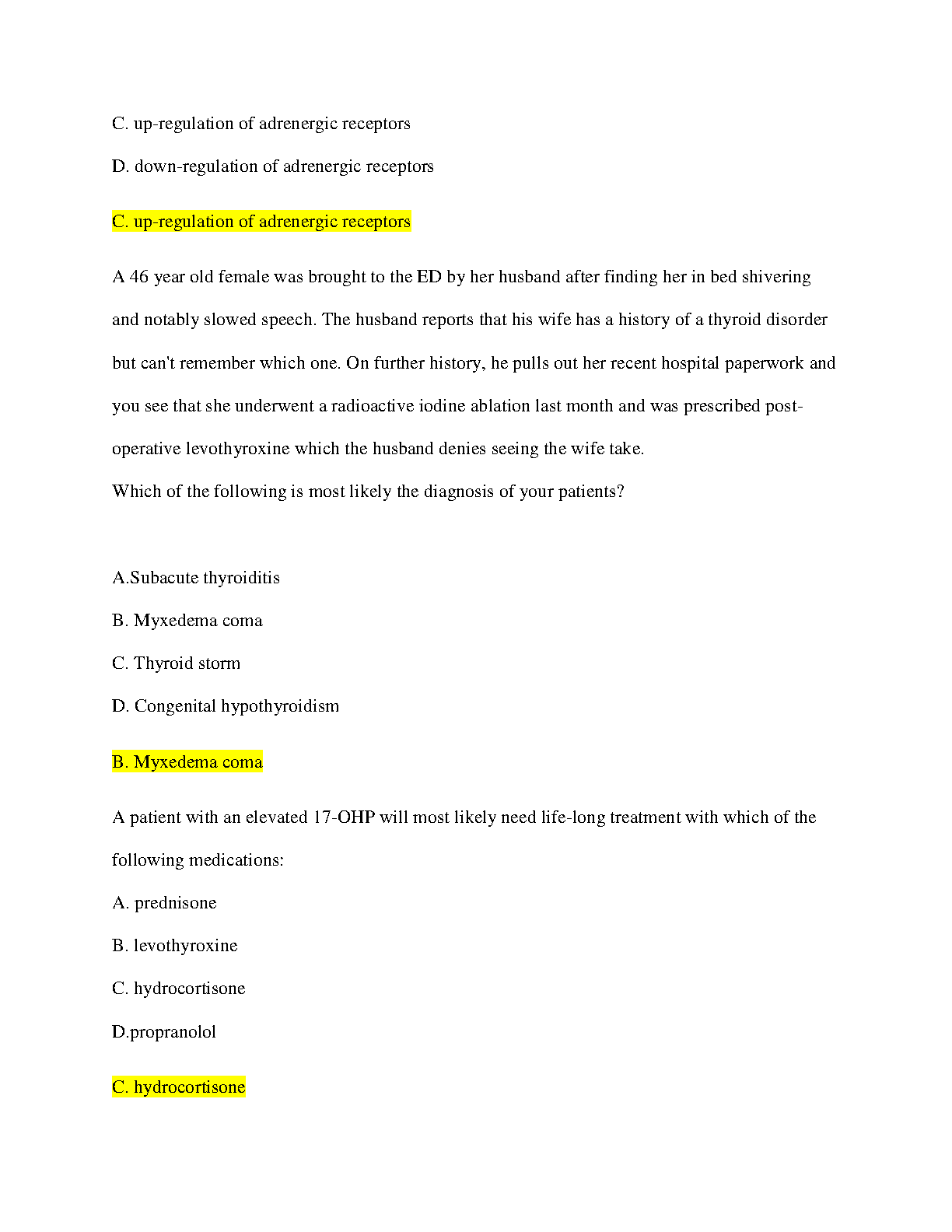 C. up-regulation of adrenergic receptors

D. down-regulation of adrenergic receptors

C. up-regulation of adrenergic receptors

A 46 year old female was brought to the ED by her husband after finding her in bed shivering and notably slowed speech. The husband reports that his wife has a history of a thyroid disorder but can't remember which one. On further history, he pulls out her recent hospital paperwork and you see that she underwent a radioactive iodine ablation last month and was prescribed post-operative levothyroxine which the husband denies seeing the wife take.
Which of the following is most likely the diagnosis of your patients?

A.Subacute thyroiditis

B. Myxedema coma

C. Thyroid storm

D. Congenital hypothyroidism

B. Myxedema coma

A patient with an elevated 17-OHP will most likely need life-long treatment with which of the following medications:

A. prednisone

B. levothyroxine

C. hydrocortisone

D.propranolol

C. hydrocortisone